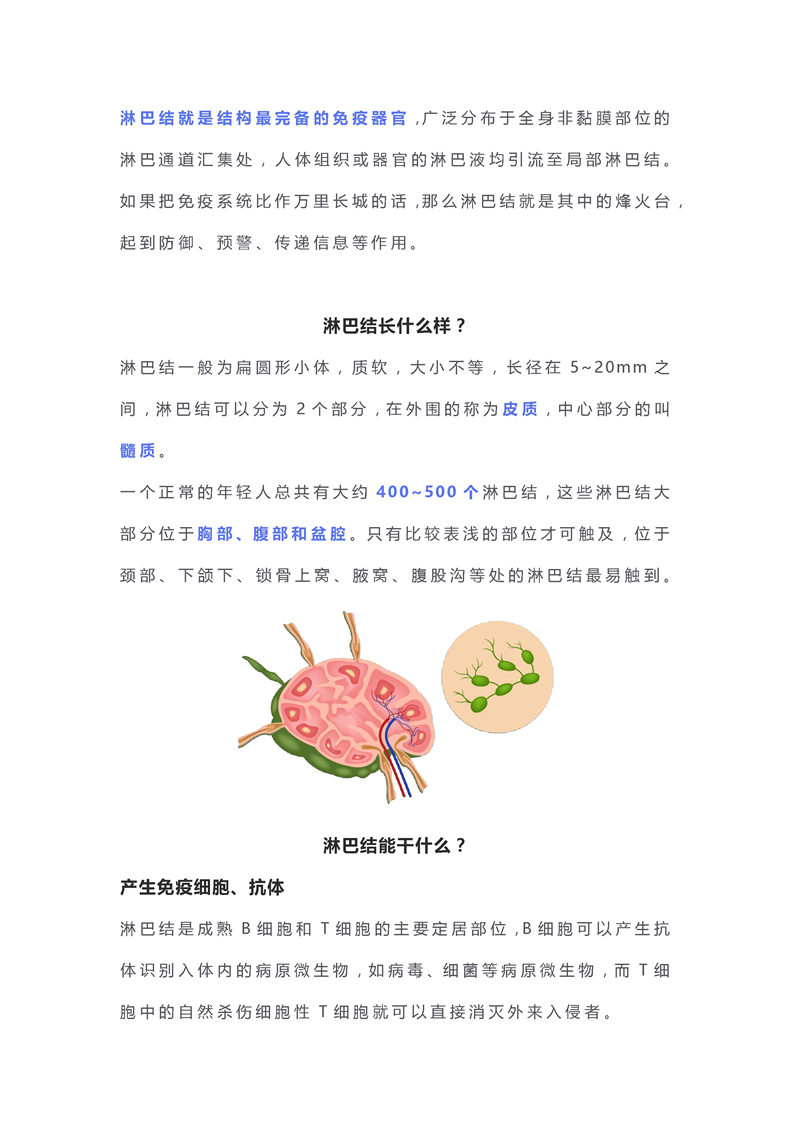 淋巴结就是结构最完备的免疫器官，广泛分布于全身非黏膜部位的淋巴通道汇集处，人体组织或器官的淋巴液均引流至局部淋巴结。如果把免疫系统比作万里长城的话，那么淋巴结就是其中的烽火台，起到防御、预警、传递信息等作用。

淋巴结长什么样？

淋巴结一般为扁圆形小体，质软，大小不等，长径在 5~20mm 之间，淋巴结可以分为 2 个部分，在外围的称为皮质，中心部分的叫髓质。

一个正常的年轻人总共有大约 400~500 个淋巴结，这些淋巴结大部分位于胸部、腹部和盆腔。只有比较表浅的部位才可触及，位于颈部、下颌下、锁骨上窝、腋窝、腹股沟等处的淋巴结最易触到。

淋巴结能干什么？

产生免疫细胞、抗体

淋巴结是成熟 B 细胞和 T 细胞的主要定居部位，B 细胞可以产生抗体识别入体内的病原微生物，如病毒、细菌等病原微生物，而 T 细胞中的自然杀伤细胞性 T 细胞就可以直接消灭外来入侵者。